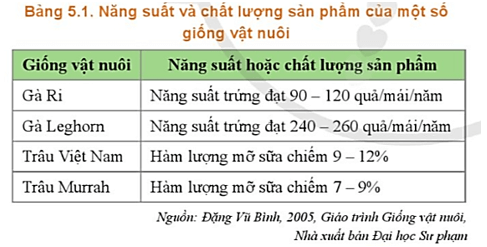 Bảng 5.1. Năng suất và chất lượng sản phẩm của một số giống vật nuôi

| Giống vật nuôi | Năng suất hoặc chất lượng sản phẩm |
|---|---|
| Gà Ri | Năng suất trứng đạt 90 – 120 quả/mái/năm |
| Gà Leghorn | Năng suất trứng đạt 240 – 260 quả/mái/năm |
| Trâu Việt Nam | Hàm lượng mỡ sữa chiếm 9 – 12% |
| Trâu Murrah | Hàm lượng mỡ sữa chiếm 7 – 9% |

Nguồn: Đặng Vũ Bình, 2005, Giáo trình Giống vật nuôi, Nhà xuất bản Đại học Sư phạm